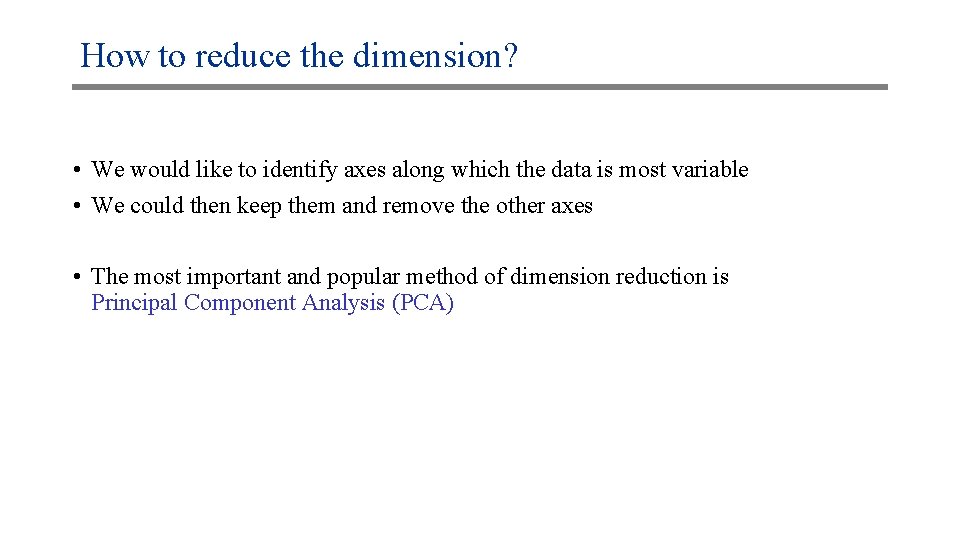 How to reduce the dimension?

• We would like to identify axes along which the data is most variable
• We could then keep them and remove the other axes

• The most important and popular method of dimension reduction is Principal Component Analysis (PCA)